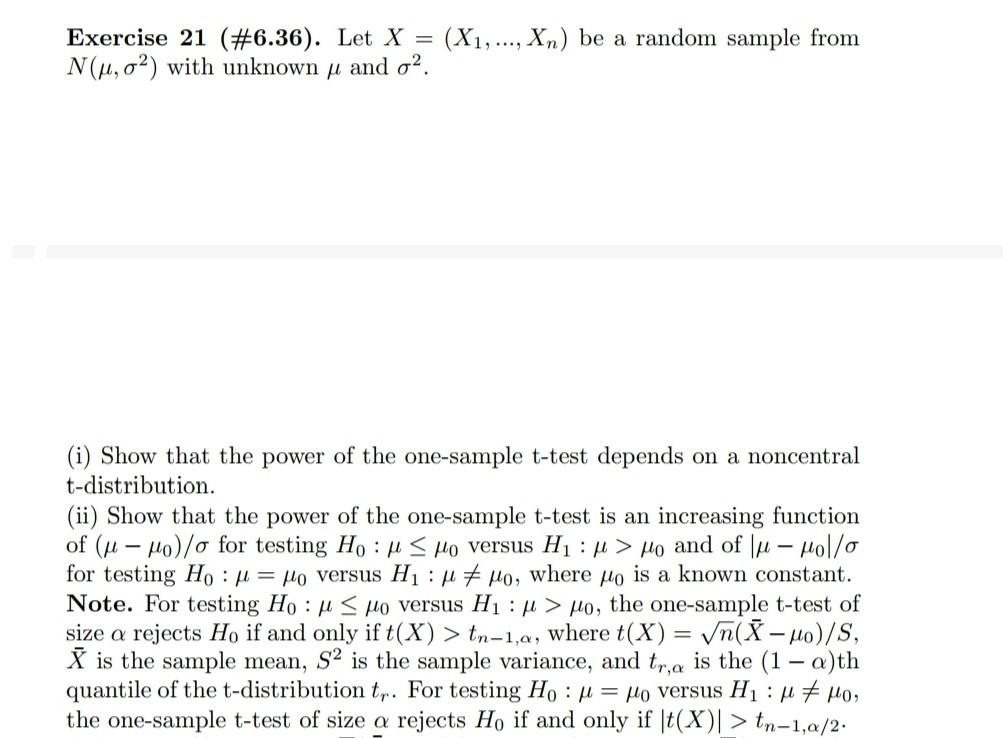 **Exercise 21 (#6.36).** Let $X = (X_1, ..., X_n)$ be a random sample from $N(\mu, \sigma^2)$ with unknown $\mu$ and $\sigma^2$.

(i) Show that the power of the one-sample t-test depends on a noncentral t-distribution.
(ii) Show that the power of the one-sample t-test is an increasing function of $(\mu - \mu_0)/\sigma$ for testing $H_0 : \mu \leq \mu_0$ versus $H_1 : \mu > \mu_0$ and of $|\mu - \mu_0|/\sigma$ for testing $H_0 : \mu = \mu_0$ versus $H_1 : \mu \neq \mu_0$, where $\mu_0$ is a known constant.
**Note.** For testing $H_0 : \mu \leq \mu_0$ versus $H_1 : \mu > \mu_0$, the one-sample t-test of size $\alpha$ rejects $H_0$ if and only if $t(X) > t_{n-1,\alpha}$, where $t(X) = \sqrt{n}(\bar{X} - \mu_0)/S$, $\bar{X}$ is the sample mean, $S^2$ is the sample variance, and $t_{r,\alpha}$ is the $(1-\alpha)$th quantile of the t-distribution $t_r$. For testing $H_0 : \mu = \mu_0$ versus $H_1 : \mu \neq \mu_0$, the one-sample t-test of size $\alpha$ rejects $H_0$ if and only if $|t(X)| > t_{n-1,\alpha/2}$.